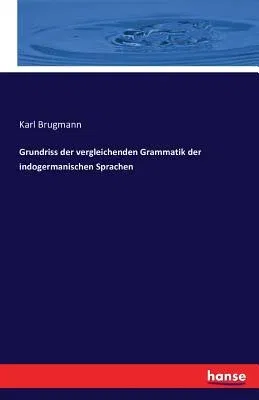 Karl Brugmann

Grundriss der vergleichenden Grammatik der indogermanischen Sprachen

hanse